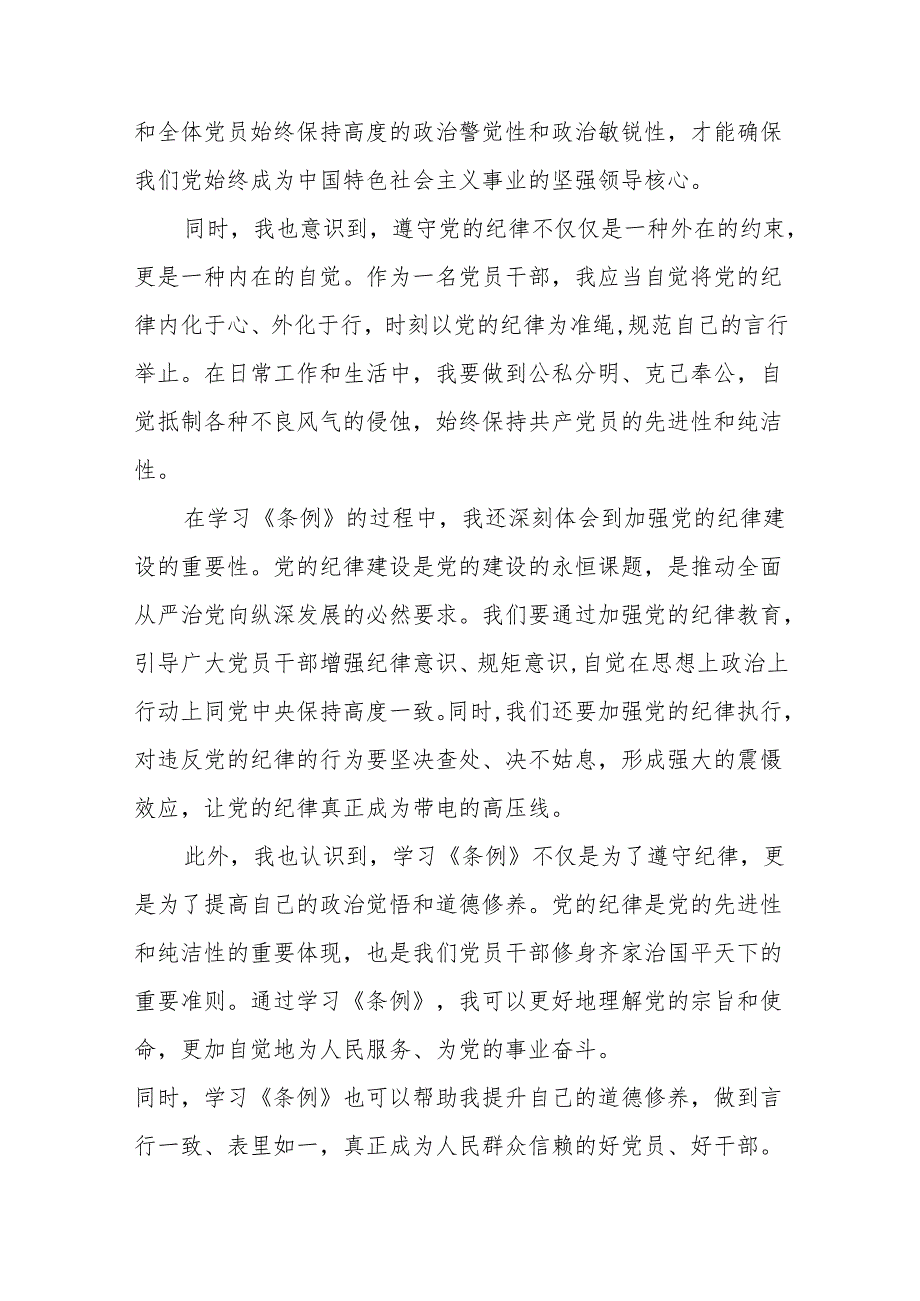 和全体党员始终保持高度的政治警觉性和政治敏锐性，才能确保我们党始终成为中国特色社会主义事业的坚强领导核心。

同时，我也意识到，遵守党的纪律不仅仅是一种外在的约束，更是一种内在的自觉。作为一名党员干部，我应当自觉将党的纪律内化于心、外化于行，时刻以党的纪律为准绳,规范自己的言行举止。在日常工作和生活中，我要做到公私分明、克己奉公，自觉抵制各种不良风气的侵蚀，始终保持共产党员的先进性和纯洁性。

在学习《条例》的过程中，我还深刻体会到加强党的纪律建设的重要性。党的纪律建设是党的建设的永恒课题，是推动全面从严治党向纵深发展的必然要求。我们要通过加强党的纪律教育，引导广大党员干部增强纪律意识、规矩意识,自觉在思想上政治上行动上同党中央保持高度一致。同时,我们还要加强党的纪律执行，对违反党的纪律的行为要坚决查处、决不姑息，形成强大的震慑效应，让党的纪律真正成为带电的高压线。

此外，我也认识到，学习《条例》不仅是为了遵守纪律，更是为了提高自己的政治觉悟和道德修养。党的纪律是党的先进性和纯洁性的重要体现，也是我们党员干部修身齐家治国平天下的重要准则。通过学习《条例》，我可以更好地理解党的宗旨和使命，更加自觉地为人民服务、为党的事业奋斗。
同时，学习《条例》也可以帮助我提升自己的道德修养，做到言行一致、表里如一，真正成为人民群众信赖的好党员、好干部。